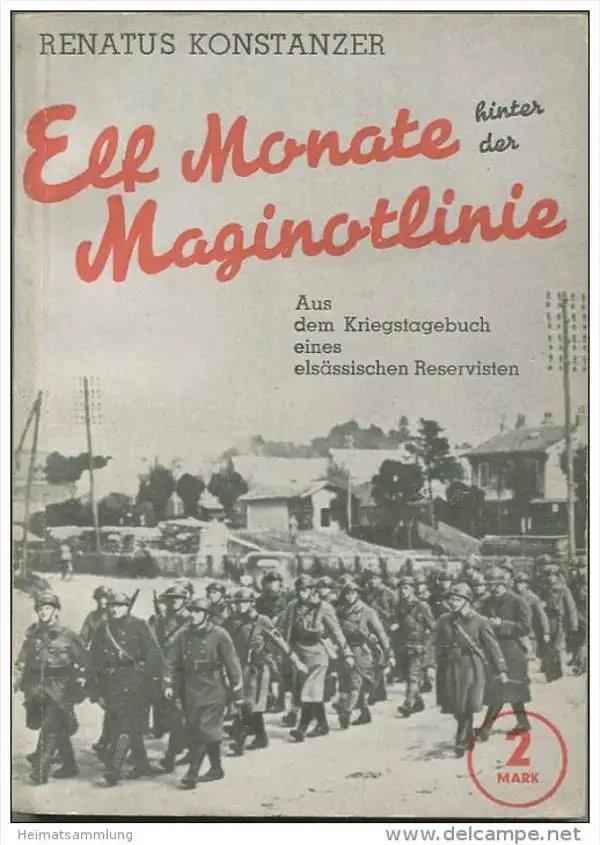 RENATUS KONSTANZER

Elf Monate hinter der Maginotlinie

Aus dem Kriegstagebuch eines elsässischen Reservisten

2 MARK

Heimatsammlung

www.delcampe.net